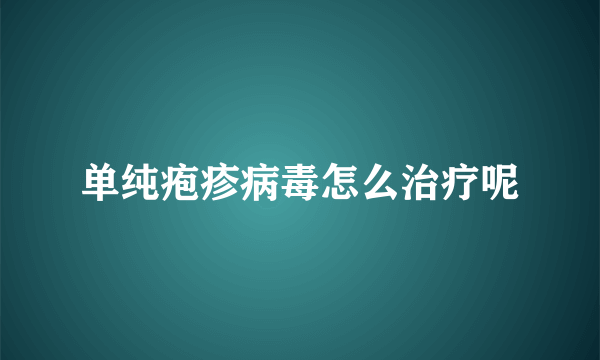 单纯疱疹病毒怎么治疗呢